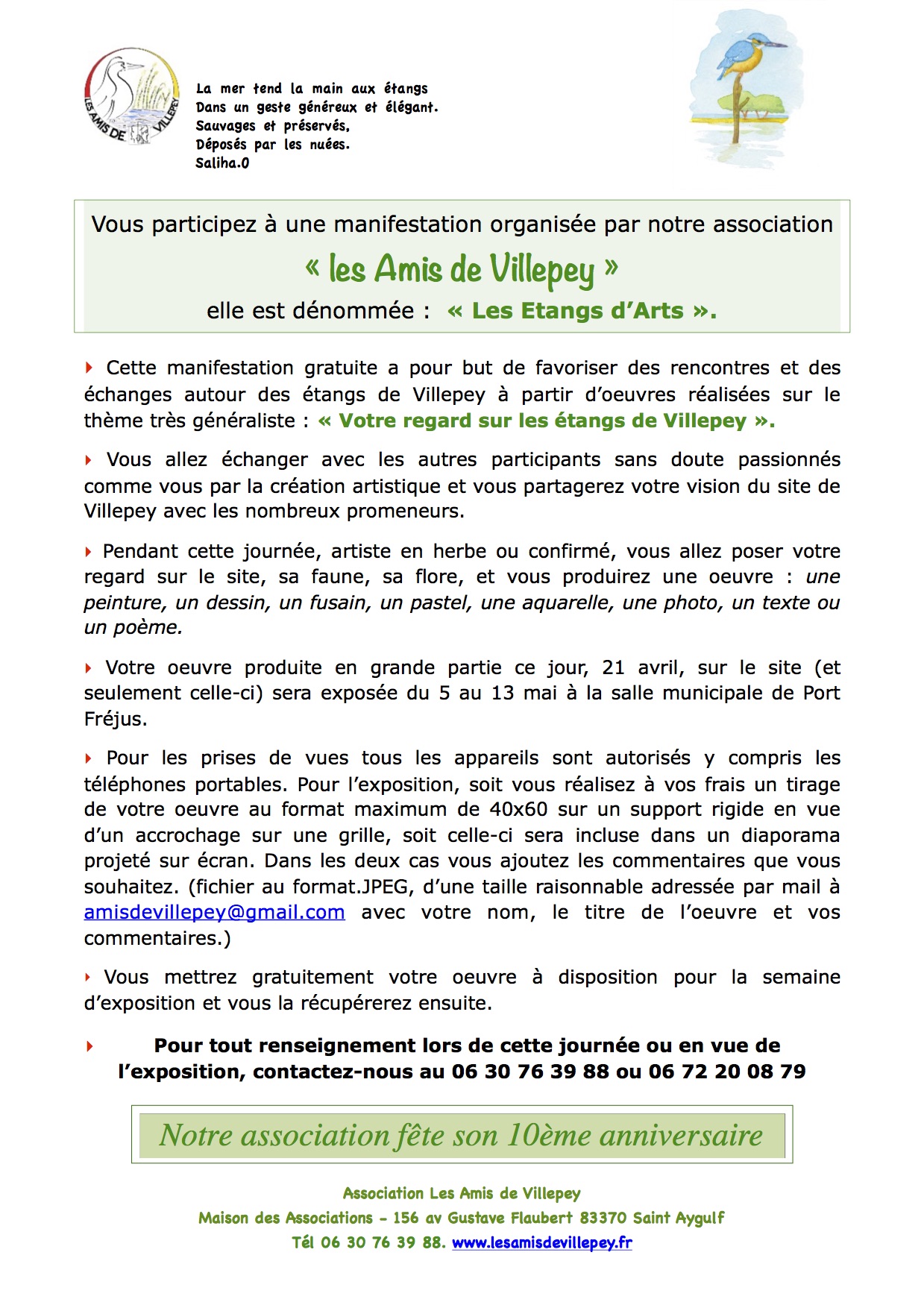 LES AMIS DE VILLEPEY

La mer tend la main aux étangs
Dans un geste généreux et élégant.
Sauvages et préservés,
Déposés par les nuées.
Saliha.O

Vous participez à une manifestation organisée par notre association
« les Amis de Villepey »
elle est dénommée : « Les Etangs d'Arts ».

Cette manifestation gratuite a pour but de favoriser des rencontres et des échanges autour des étangs de Villepey à partir d'oeuvres réalisées sur le thème très généraliste : « Votre regard sur les étangs de Villepey ».

Vous allez échanger avec les autres participants sans doute passionnés comme vous par la création artistique et vous partagerez votre vision du site de Villepey avec les nombreux promeneurs.

Pendant cette journée, artiste en herbe ou confirmé, vous allez poser votre regard sur le site, sa faune, sa flore, et vous produirez une oeuvre : une peinture, un dessin, un fusain, un pastel, une aquarelle, une photo, un texte ou un poème.

Votre oeuvre produite en grande partie ce jour, 21 avril, sur le site (et seulement celle-ci) sera exposée du 5 au 13 mai à la salle municipale de Port Fréjus.

Pour les prises de vues tous les appareils sont autorisés y compris les téléphones portables. Pour l'exposition, soit vous réalisez à vos frais un tirage de votre oeuvre au format maximum de 40x60 sur un support rigide en vue d'un accrochage sur une grille, soit celle-ci sera incluse dans un diaporama projeté sur écran. Dans les deux cas vous ajoutez les commentaires que vous souhaitez. (fichier au format.JPEG, d'une taille raisonnable adressée par mail à amisdevillepey@gmail.com avec votre nom, le titre de l'oeuvre et vos commentaires.)

Vous mettrez gratuitement votre oeuvre à disposition pour la semaine d'exposition et vous la récupérerez ensuite.

Pour tout renseignement lors de cette journée ou en vue de l'exposition, contactez-nous au 06 30 76 39 88 ou 06 72 20 08 79

Notre association fête son 10ème anniversaire

Association Les Amis de Villepey
Maison des Associations - 156 av Gustave Flaubert 83370 Saint Aygulf
Tél 06 30 76 39 88. www.lesamisdevillepey.fr